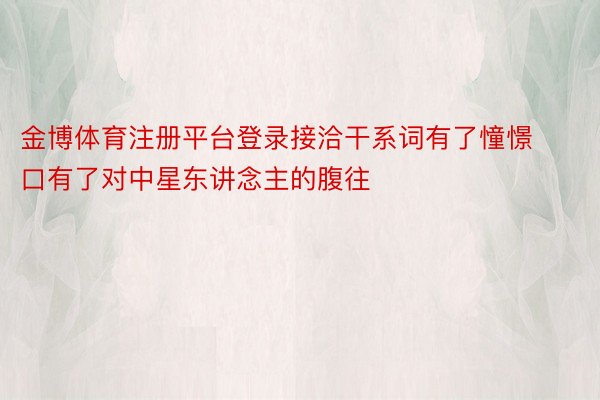 金博体育注册平台登录接洽干系词有了憧憬口有了对中星东讲念主的腹往